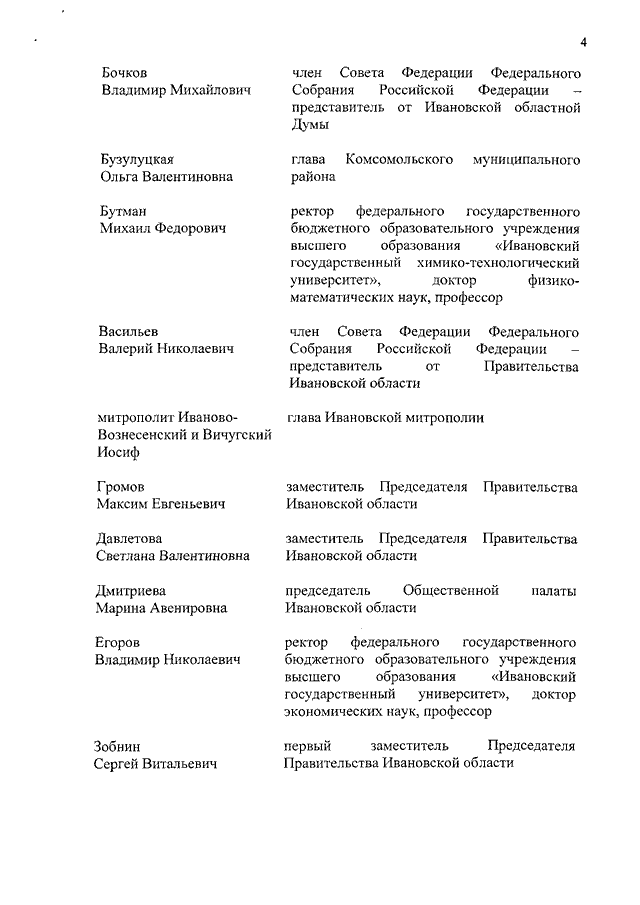 4

| | |
|---|---|
| Бочков Владимир Михайлович | член Совета Федерации Федерального Собрания Российской Федерации – представитель от Ивановской областной Думы |
| Бузулуцкая Ольга Валентиновна | глава Комсомольского муниципального района |
| Бутман Михаил Федорович | ректор федерального государственного бюджетного образовательного учреждения высшего образования «Ивановский государственный химико-технологический университет», доктор физико-математических наук, профессор |
| Васильев Валерий Николаевич | член Совета Федерации Федерального Собрания Российской Федерации – представитель от Правительства Ивановской области |
| митрополит Иваново-Вознесенский и Вичугский Иосиф | глава Ивановской митрополии |
| Громов Максим Евгеньевич | заместитель Председателя Правительства Ивановской области |
| Давлетова Светлана Валентиновна | заместитель Председателя Правительства Ивановской области |
| Дмитриева Марина Авенировна | председатель Общественной палаты Ивановской области |
| Егоров Владимир Николаевич | ректор федерального государственного бюджетного образовательного учреждения высшего образования «Ивановский государственный университет», доктор экономических наук, профессор |
| Зобнин Сергей Витальевич | первый заместитель Председателя Правительства Ивановской области |